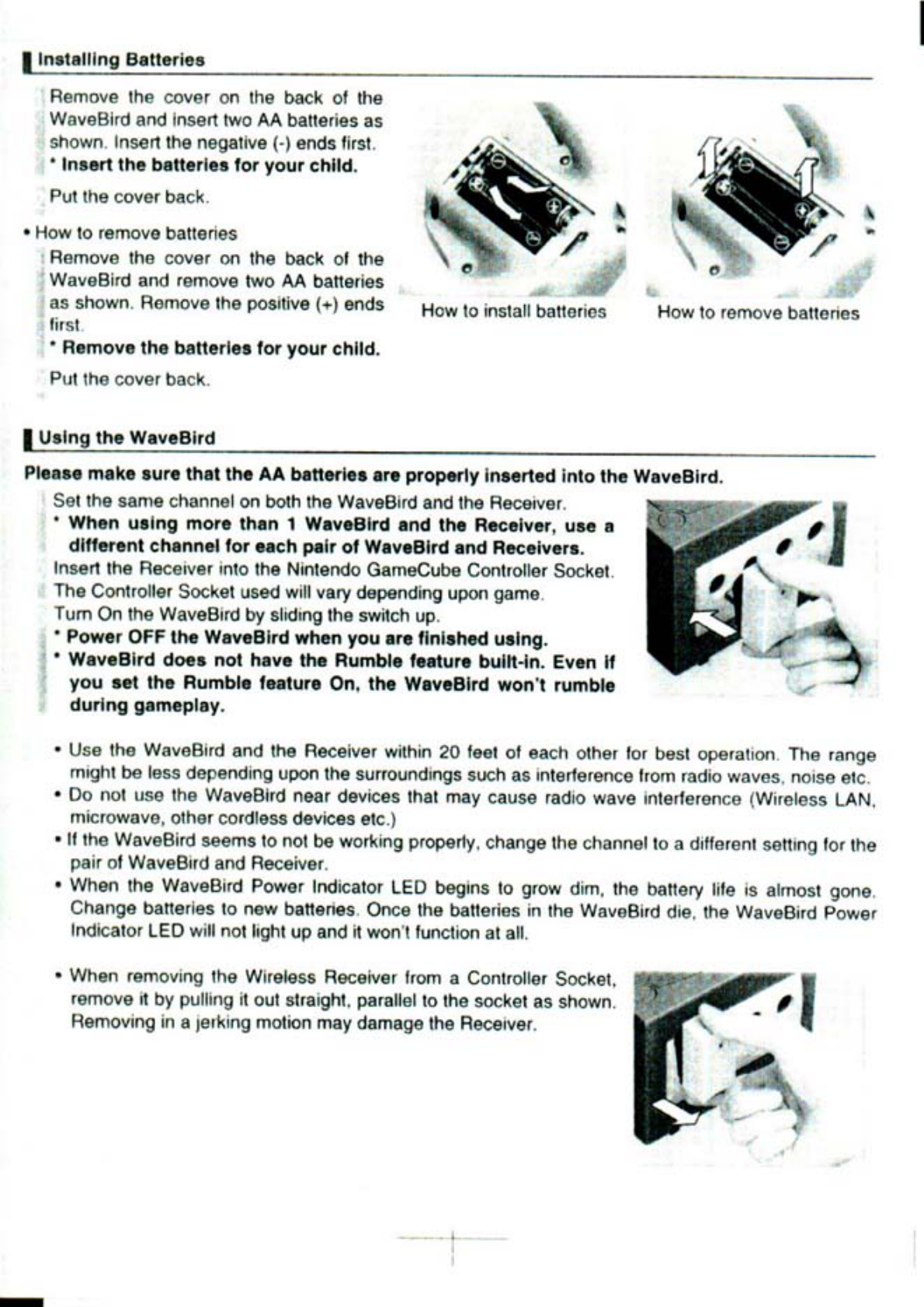 Installing Batteries

Remove the cover on the back of the WaveBird and insert two AA batteries as shown. Insert the negative (-) ends first.
* Insert the batteries for your child.

Put the cover back.

• How to remove batteries

Remove the cover on the back of the WaveBird and remove two AA batteries as shown. Remove the positive (+) ends first.
* Remove the batteries for your child.

Put the cover back.

How to install batteries

How to remove batteries

Using the WaveBird

Please make sure that the AA batteries are properly inserted into the WaveBird.

Set the same channel on both the WaveBird and the Receiver.
* When using more than 1 WaveBird and the Receiver, use a different channel for each pair of WaveBird and Receivers.
Insert the Receiver into the Nintendo GameCube Controller Socket. The Controller Socket used will vary depending upon game.
Turn On the WaveBird by sliding the switch up.
* Power OFF the WaveBird when you are finished using.
* WaveBird does not have the Rumble feature built-in. Even if you set the Rumble feature On, the WaveBird won't rumble during gameplay.

• Use the WaveBird and the Receiver within 20 feet of each other for best operation. The range might be less depending upon the surroundings such as interference from radio waves, noise etc.
• Do not use the WaveBird near devices that may cause radio wave interference (Wireless LAN, microwave, other cordless devices etc.)
• If the WaveBird seems to not be working properly, change the channel to a different setting for the pair of WaveBird and Receiver.
• When the WaveBird Power Indicator LED begins to grow dim, the battery life is almost gone. Change batteries to new batteries. Once the batteries in the WaveBird die, the WaveBird Power Indicator LED will not light up and it won't function at all.

• When removing the Wireless Receiver from a Controller Socket, remove it by pulling it out straight, parallel to the socket as shown. Removing in a jerking motion may damage the Receiver.